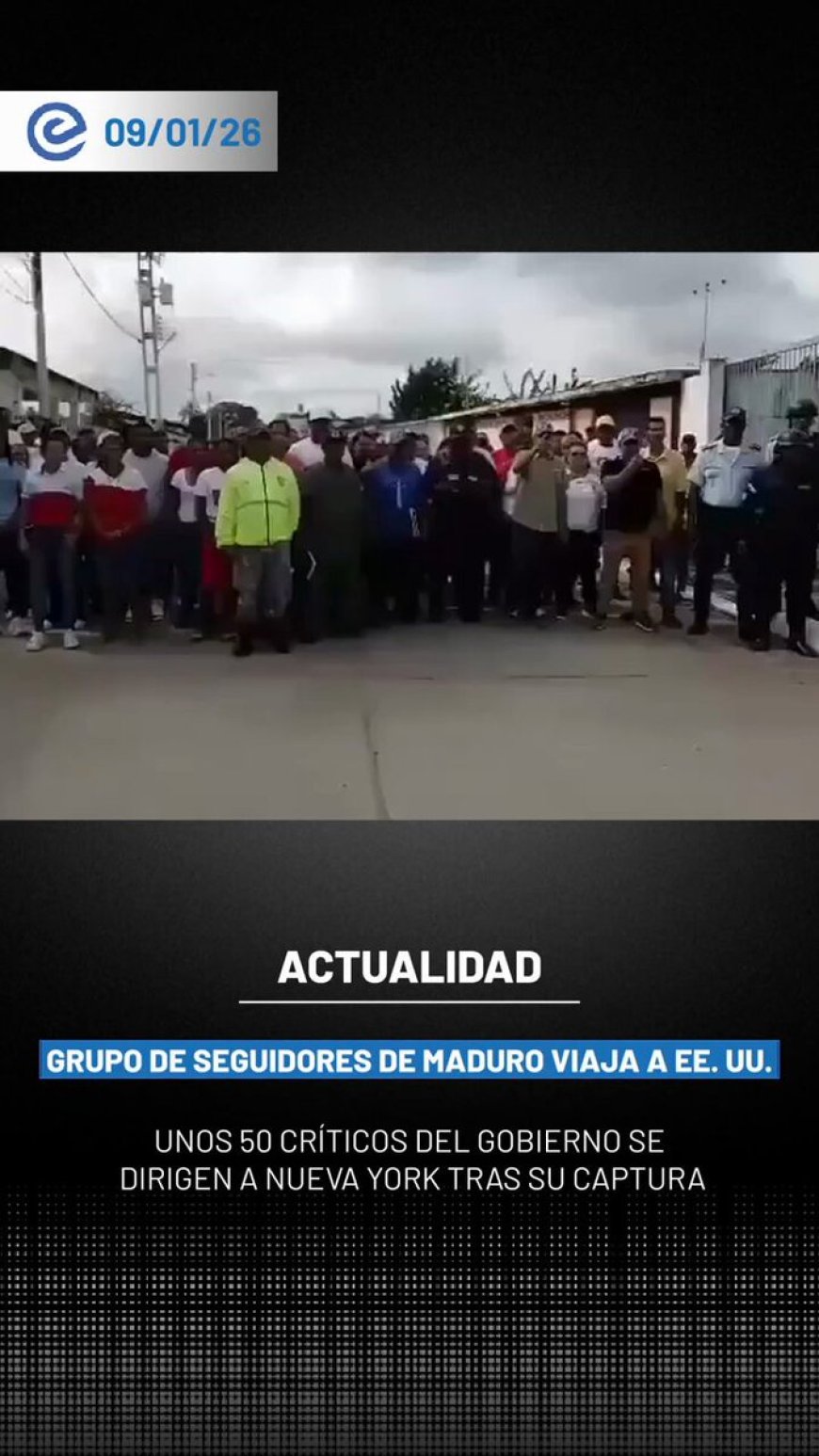 09/01/26

ACTUALIDAD

GRUPO DE SEGUIDORES DE MADURO VIAJA A EE. UU.

UNOS 50 CRÍTICOS DEL GOBIERNO SE DIRIGEN A NUEVA YORK TRAS SU CAPTURA